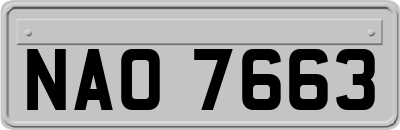 NAO 7663